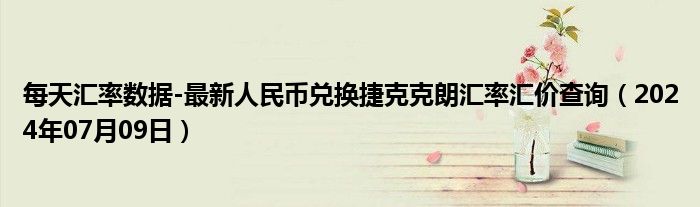 每天汇率数据-最新人民币兑换捷克克朗汇率汇价查询（2024年07月09日）